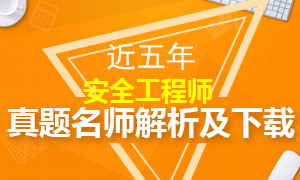 近五年
安全工程师
真题名师解析及下载